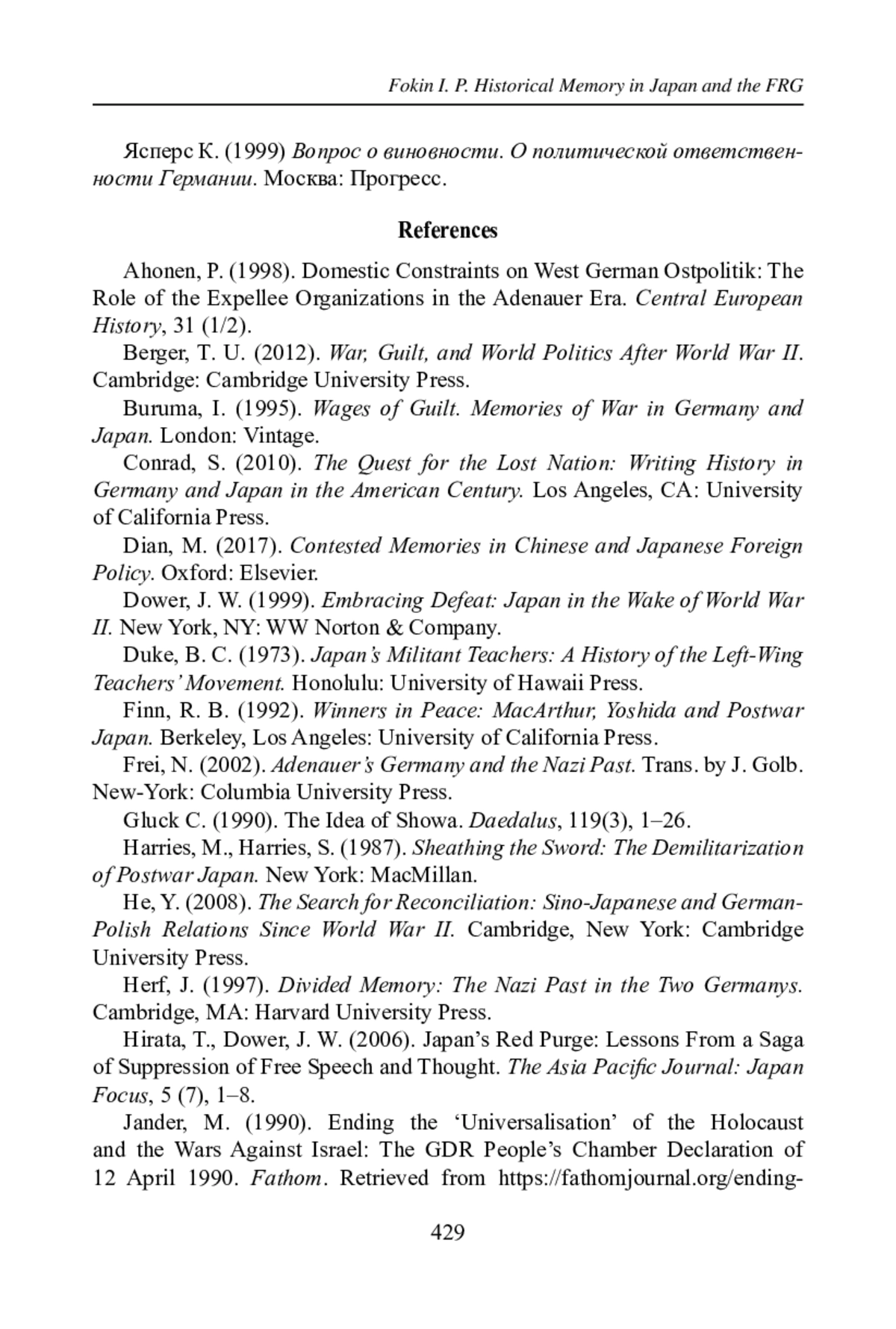 Fokin I. P. Historical Memory in Japan and the FRG

Ясперс К. (1999) Вопрос о виновности. О политической ответственности Германии. Москва: Прогресс.

References

Ahonen, P. (1998). Domestic Constraints on West German Ostpolitik: The Role of the Expellee Organizations in the Adenauer Era. Central European History, 31 (1/2).

Berger, T. U. (2012). War, Guilt, and World Politics After World War II. Cambridge: Cambridge University Press.

Buruma, I. (1995). Wages of Guilt. Memories of War in Germany and Japan. London: Vintage.

Conrad, S. (2010). The Quest for the Lost Nation: Writing History in Germany and Japan in the American Century. Los Angeles, CA: University of California Press.

Dian, M. (2017). Contested Memories in Chinese and Japanese Foreign Policy. Oxford: Elsevier.

Dower, J. W. (1999). Embracing Defeat: Japan in the Wake of World War II. New York, NY: WW Norton & Company.

Duke, B. C. (1973). Japan's Militant Teachers: A History of the Left-Wing Teachers' Movement. Honolulu: University of Hawaii Press.

Finn, R. B. (1992). Winners in Peace: MacArthur, Yoshida and Postwar Japan. Berkeley, Los Angeles: University of California Press.

Frei, N. (2002). Adenauer's Germany and the Nazi Past. Trans. by J. Golb. New-York: Columbia University Press.

Gluck C. (1990). The Idea of Showa. Daedalus, 119(3), 1–26.

Harries, M., Harries, S. (1987). Sheathing the Sword: The Demilitarization of Postwar Japan. New York: MacMillan.

He, Y. (2008). The Search for Reconciliation: Sino-Japanese and German-Polish Relations Since World War II. Cambridge, New York: Cambridge University Press.

Herf, J. (1997). Divided Memory: The Nazi Past in the Two Germanys. Cambridge, MA: Harvard University Press.

Hirata, T., Dower, J. W. (2006). Japan's Red Purge: Lessons From a Saga of Suppression of Free Speech and Thought. The Asia Pacific Journal: Japan Focus, 5 (7), 1–8.

Jander, M. (1990). Ending the 'Universalisation' of the Holocaust and the Wars Against Israel: The GDR People's Chamber Declaration of 12 April 1990. Fathom. Retrieved from https://fathomjournal.org/ending-

429